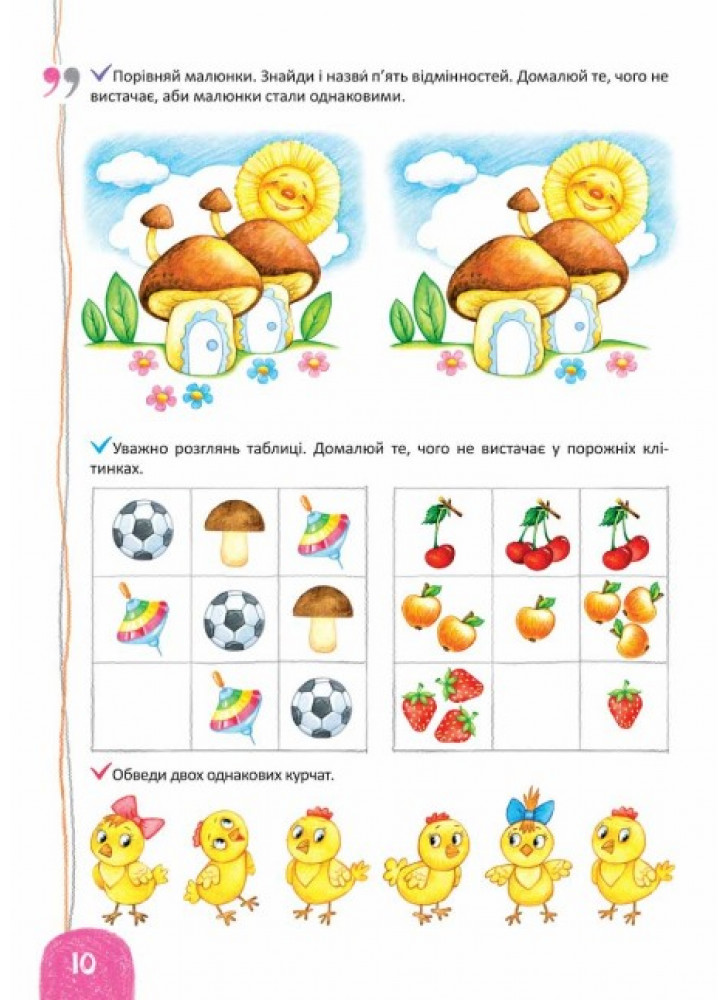 Порівняй малюнки. Знайди і назви́ п'ять відмінностей. Домалюй те, чого не вистачає, аби малюнки стали однаковими.

Уважно розглянь таблиці. Домалюй те, чого не вистачає у порожніх клітинках.

Обведи двох однакових курчат.

10